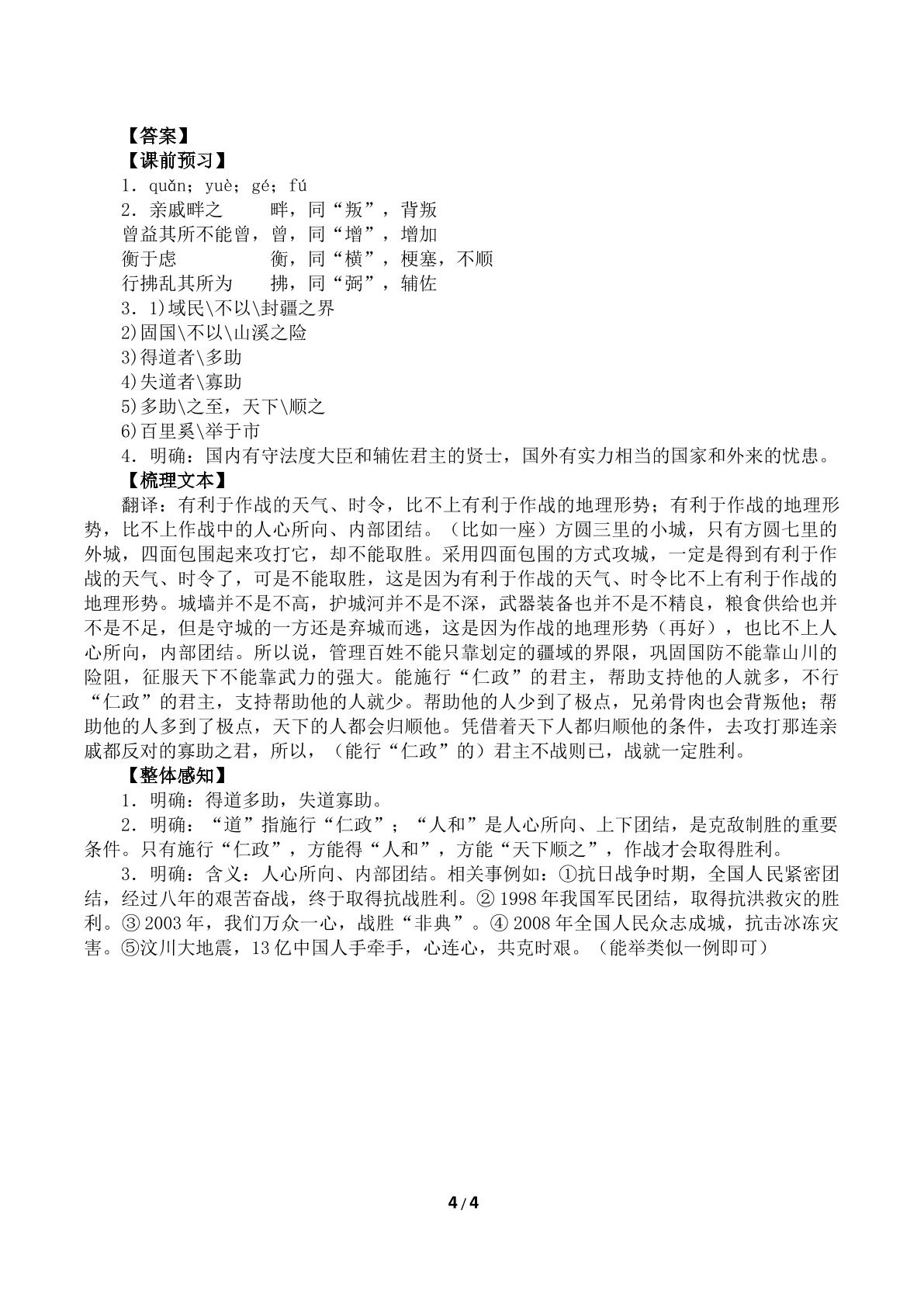 【答案】
【课前预习】
1．quǎn；yuè；gé；fú
2．亲戚畔之 畔，同“叛”，背叛
曾益其所不能曾，曾，同“增”，增加
衡于虑 衡，同“横”，梗塞，不顺
行拂乱其所为 拂，同“弼”，辅佐
3．1)域民\不以\封疆之界
2)固国\不以\山溪之险
3)得道者\多助
4)失道者\寡助
5)多助\之至，天下\顺之
6)百里奚\举于市
4．明确：国内有守法度大臣和辅佐君主的贤士，国外有实力相当的国家和外来的忧患。
【梳理文本】
翻译：有利于作战的天气、时令，比不上有利于作战的地理形势；有利于作战的地理形势，比不上作战中的人心所向、内部团结。（比如一座）方圆三里的小城，只有方圆七里的外城，四面包围起来攻打它，却不能取胜。采用四面包围的方式攻城，一定是得到有利于作战的天气、时令了，可是不能取胜，这是因为有利于作战的天气、时令比不上有利于作战的地理形势。城墙并不是不高，护城河并不是不深，武器装备也并不是不精良，粮食供给也并不是不足，但是守城的一方还是弃城而逃，这是因为作战的地理形势（再好），也比不上人心所向，内部团结。所以说，管理百姓不能只靠划定的疆域的界限，巩固国防不能靠山川的险阻，征服天下不能靠武力的强大。能施行“仁政”的君主，帮助支持他的人就多，不行“仁政”的君主，支持帮助他的人就少。帮助他的人少到了极点，兄弟骨肉也会背叛他；帮助他的人多到了极点，天下的人都会归顺他。凭借着天下人都归顺他的条件，去攻打那连亲戚都反对的寡助之君，所以，（能行“仁政”的）君主不战则已，战就一定胜利。
【整体感知】
1．明确：得道多助，失道寡助。
2．明确：“道”指施行“仁政”；“人和”是人心所向、上下团结，是克敌制胜的重要条件。只有施行“仁政”，方能得“人和”，方能“天下顺之”，作战才会取得胜利。
3．明确：含义：人心所向、内部团结。相关事例如：①抗日战争时期，全国人民紧密团结，经过八年的艰苦奋战，终于取得抗战胜利。②1998年我国军民团结，取得抗洪救灾的胜利。③2003年，我们万众一心，战胜“非典”。④2008年全国人民众志成城，抗击冰冻灾害。⑤汶川大地震，13亿中国人手牵手，心连心，共克时艰。（能举类似一例即可）

4/4